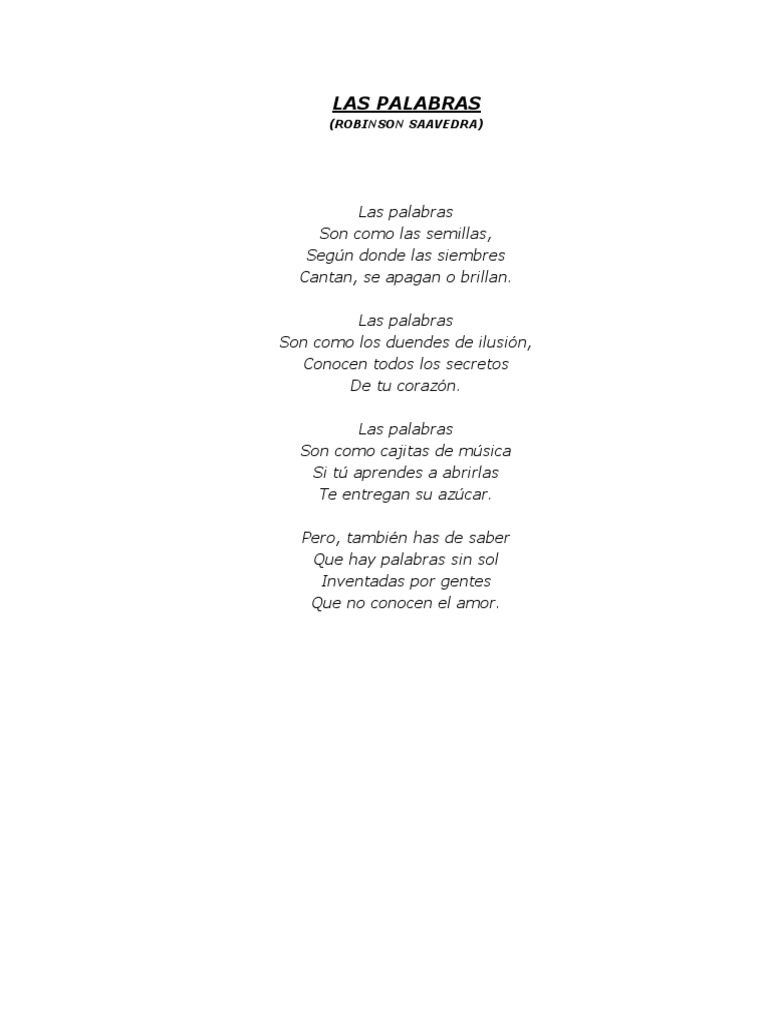 LAS PALABRAS
(ROBINSON SAAVEDRA)

Las palabras
Son como las semillas,
Según donde las siembres
Cantan, se apagan o brillan.

Las palabras
Son como los duendes de ilusión,
Conocen todos los secretos
De tu corazón.

Las palabras
Son como cajitas de música
Si tú aprendes a abrirlas
Te entregan su azúcar.

Pero, también has de saber
Que hay palabras sin sol
Inventadas por gentes
Que no conocen el amor.